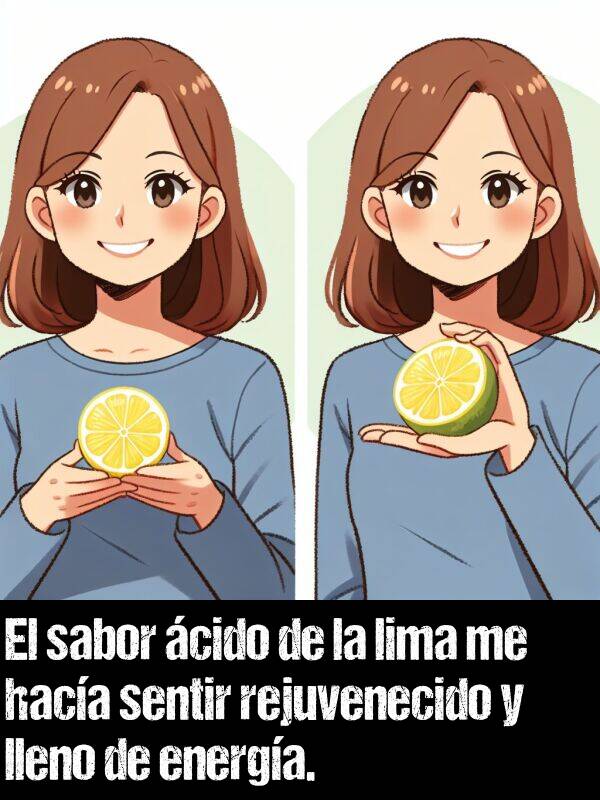 El sabor ácido de la lima me hacía sentir rejuvenecido y lleno de energía.